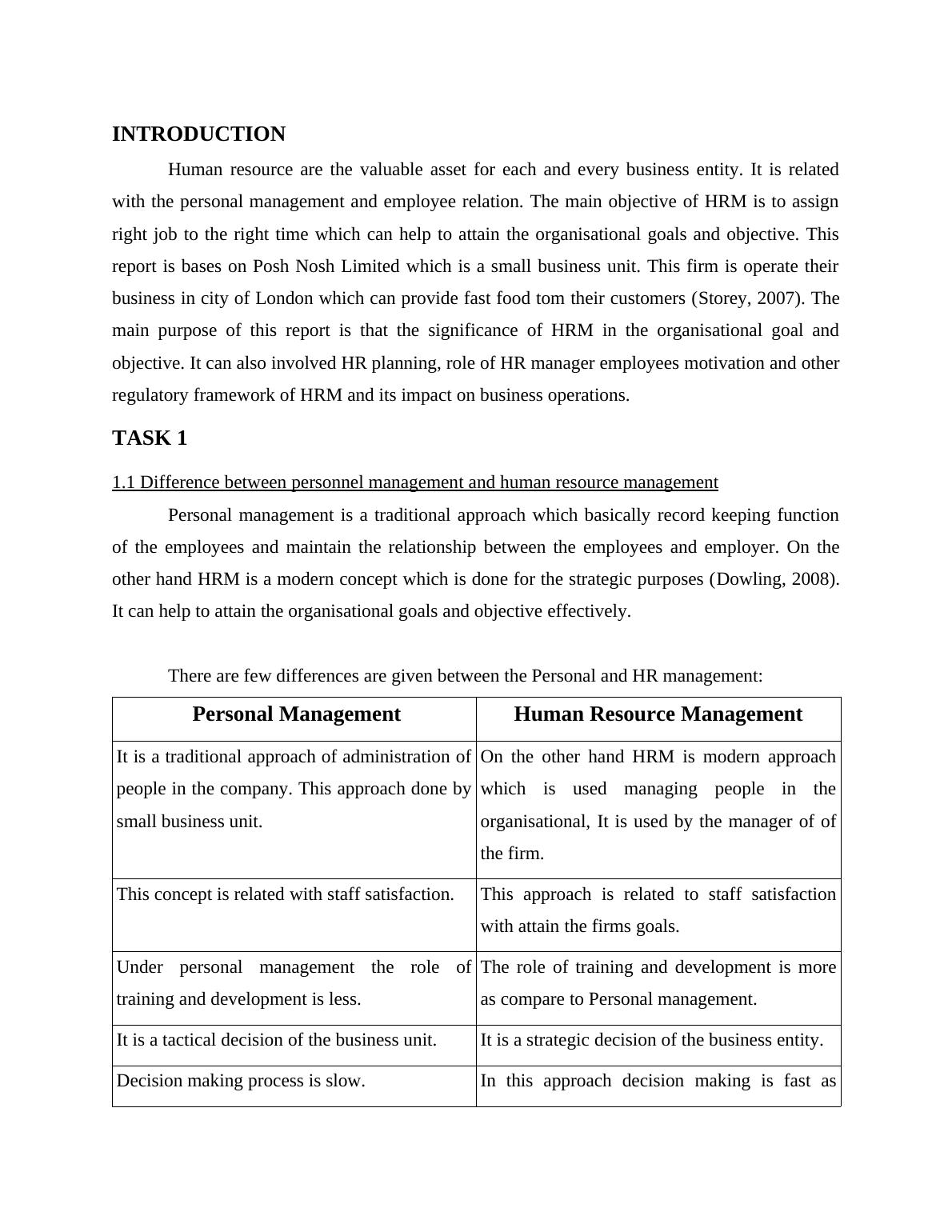 INTRODUCTION

Human resource are the valuable asset for each and every business entity. It is related with the personal management and employee relation. The main objective of HRM is to assign right job to the right time which can help to attain the organisational goals and objective. This report is bases on Posh Nosh Limited which is a small business unit. This firm is operate their business in city of London which can provide fast food tom their customers (Storey, 2007). The main purpose of this report is that the significance of HRM in the organisational goal and objective. It can also involved HR planning, role of HR manager employees motivation and other regulatory framework of HRM and its impact on business operations.

TASK 1

1.1 Difference between personnel management and human resource management

Personal management is a traditional approach which basically record keeping function of the employees and maintain the relationship between the employees and employer. On the other hand HRM is a modern concept which is done for the strategic purposes (Dowling, 2008). It can help to attain the organisational goals and objective effectively.

There are few differences are given between the Personal and HR management:

| Personal Management | Human Resource Management |
|---|---|
| It is a traditional approach of administration of people in the company. This approach done by small business unit. | On the other hand HRM is modern approach which is used managing people in the organisational, It is used by the manager of of the firm. |
| This concept is related with staff satisfaction. | This approach is related to staff satisfaction with attain the firms goals. |
| Under personal management the role of training and development is less. | The role of training and development is more as compare to Personal management. |
| It is a tactical decision of the business unit. | It is a strategic decision of the business entity. |
| Decision making process is slow. | In this approach decision making is fast as |